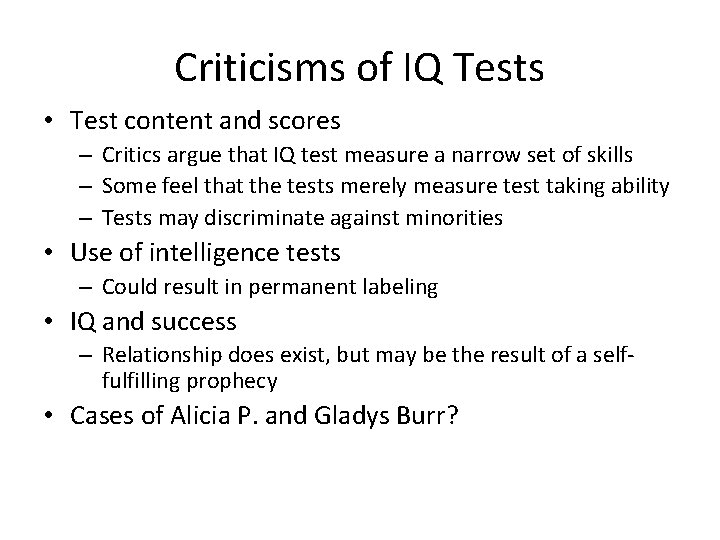 Criticisms of IQ Tests

• Test content and scores
– Critics argue that IQ test measure a narrow set of skills
– Some feel that the tests merely measure test taking ability
– Tests may discriminate against minorities
• Use of intelligence tests
– Could result in permanent labeling
• IQ and success
– Relationship does exist, but may be the result of a self-fulfilling prophecy
• Cases of Alicia P. and Gladys Burr?